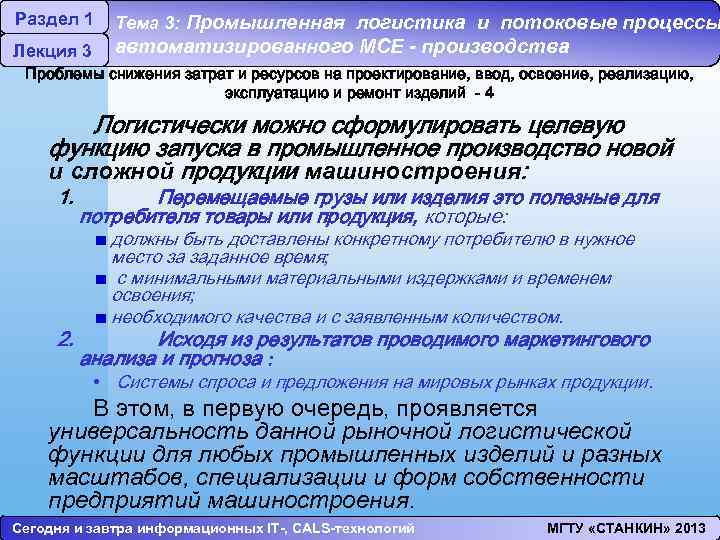 Раздел 1

Лекция 3

Тема 3: Промышленная логистика и потоковые процессы автоматизированного МСЕ - производства

Проблемы снижения затрат и ресурсов на проектирование, ввод, освоение, реализацию, эксплуатацию и ремонт изделий - 4

Логистически можно сформулировать целевую функцию запуска в промышленное производство новой и сложной продукции машиностроения:

1. Перемещаемые грузы или изделия это полезные для потребителя товары или продукция, которые:

■ должны быть доставлены конкретному потребителю в нужное место за заданное время;

■ с минимальными материальными издержками и временем освоения;

■ необходимого качества и с заявленным количеством.

2. Исходя из результатов проводимого маркетингового анализа и прогноза :

• Системы спроса и предложения на мировых рынках продукции.

В этом, в первую очередь, проявляется универсальность данной рыночной логистической функции для любых промышленных изделий и разных масштабов, специализации и форм собственности предприятий машиностроения.

Сегодня и завтра информационных IT-, CALS-технологий

МГТУ «СТАНКИН» 2013